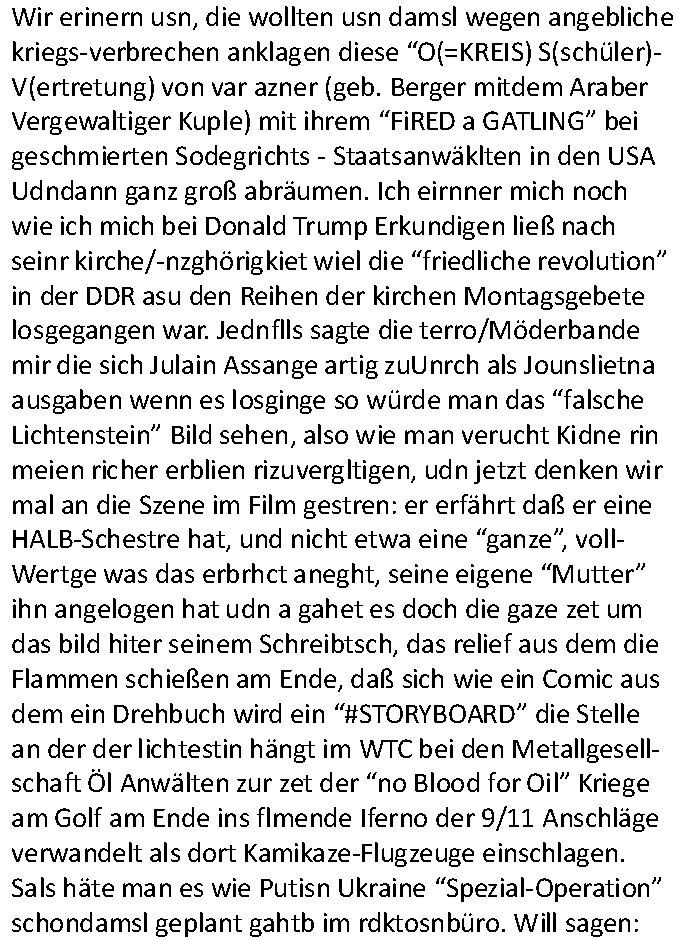 Wir erinern usn, die wollten usn damsl wegen angebliche kriegs-verbrechen anklagen diese “O(=KREIS) S(schüler)-V(ertretung) von var azner (geb. Berger mitdem Araber Vergewaltiger Kuple) mit ihrem “FiRED a GATLING” bei geschmierten Sodegrichts - Staatsanwäklten in den USA Udndann ganz groß abräumen. Ich eirnner mich noch wie ich mich bei Donald Trump Erkundigen ließ nach seinr kirche/-nzghörigkiet wiel die “friedliche revolution” in der DDR asu den Reihen der kirchen Montagsgebete losgegangen war. Jednflls sagte die terro/Möderbande mir die sich Julain Assange artig zuUnrch als Jounslietna ausgaben wenn es losginge so würde man das “falsche Lichtenstein” Bild sehen, also wie man verucht Kidne rin meien richer erblien rizuvergltigen, udn jetzt denken wir mal an die Szene im Film gestren: er erfährt daß er eine HALB-Schestre hat, und nicht etwa eine “ganze”, voll-Wertge was das erbrhct aneght, seine eigene “Mutter” ihn angelogen hat udn a gahet es doch die gaze zet um das bild hiter seinem Schreibtsch, das relief aus dem die Flammen schießen am Ende, daß sich wie ein Comic aus dem ein Drehbuch wird ein “#STORYBOARD” die Stelle an der der lichtestin hängt im WTC bei den Metallgesellschaft Öl Anwälten zur zet der “no Blood for Oil” Kriege am Golf am Ende ins flmende Iferno der 9/11 Anschläge verwandelt als dort Kamikaze-Flugzeuge einschlagen. Sals häte man es wie Putisn Ukraine “Spezial-Operation” schondamsl geplant gahtb im rdktosnbüro. Will sagen: